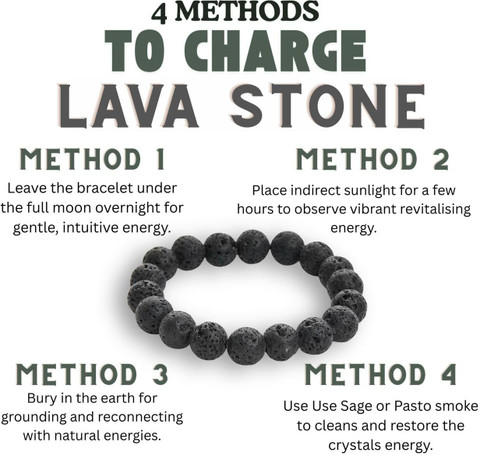 4 METHODS
TO CHARGE
LAVA STONE

METHOD 1
Leave the bracelet under the full moon overnight for gentle, intuitive energy.

METHOD 2
Place indirect sunlight for a few hours to observe vibrant revitalising energy.

METHOD 3
Bury in the earth for grounding and reconnecting with natural energies.

METHOD 4
Use Use Sage or Pasto smoke to cleans and restore the crystals energy.